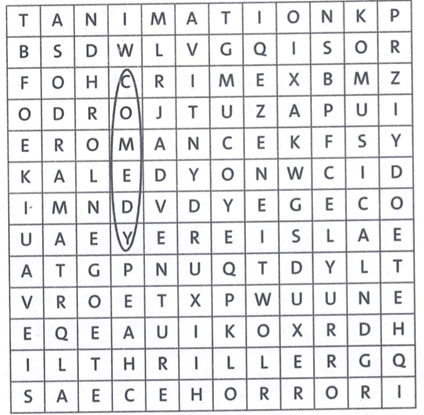 | T | A | N | I | M | A | T | I | O | N | K | P |
|---|---|---|---|---|---|---|---|---|---|---|---|
| B | S | D | W | L | V | G | Q | I | S | O | R |
| F | O | H | C | R | I | M | E | X | B | M | Z |
| O | D | R | O | J | T | U | Z | A | P | U | I |
| E | R | O | M | A | N | C | E | K | F | S | Y |
| K | A | L | E | D | Y | O | N | W | C | I | D |
| I | M | N | D | V | D | Y | E | G | E | C | O |
| U | A | E | Y | E | R | E | I | S | L | A | E |
| A | T | G | P | N | U | Q | T | D | Y | L | T |
| V | R | O | E | T | X | P | W | U | U | N | E |
| E | Q | E | A | U | I | K | O | X | R | D | H |
| I | L | T | H | R | I | L | L | E | R | G | Q |
| S | A | E | C | E | H | O | R | R | O | R | I |